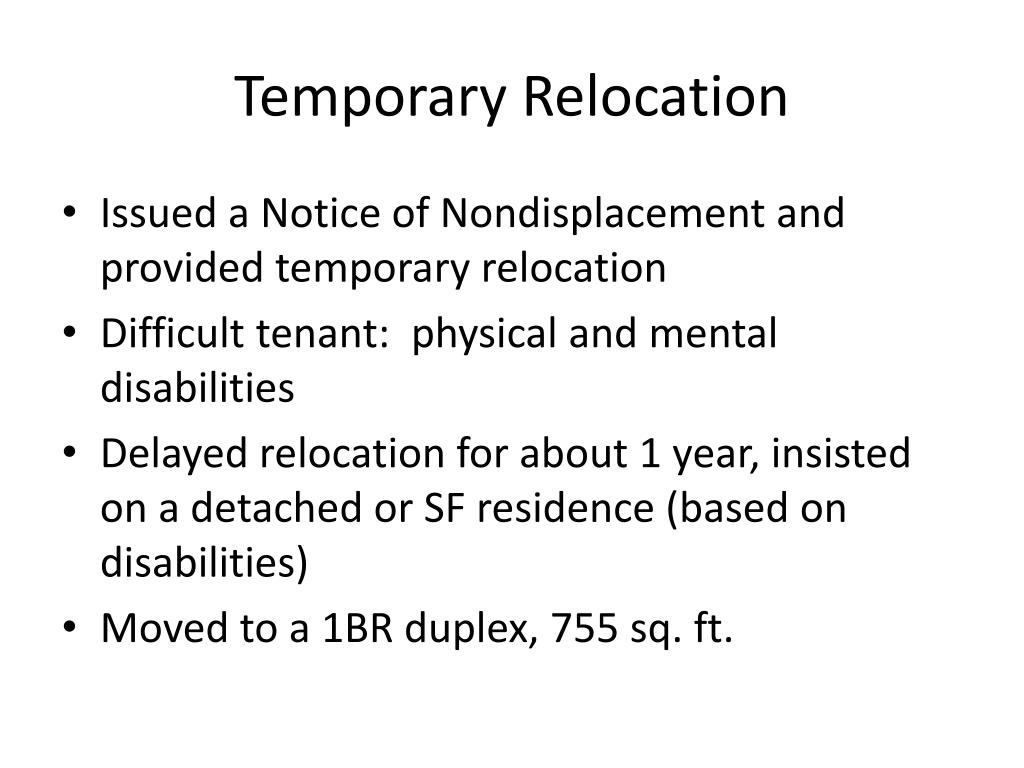 Temporary Relocation

• Issued a Notice of Nondisplacement and provided temporary relocation
• Difficult tenant:  physical and mental disabilities
• Delayed relocation for about 1 year, insisted on a detached or SF residence (based on disabilities)
• Moved to a 1BR duplex, 755 sq. ft.